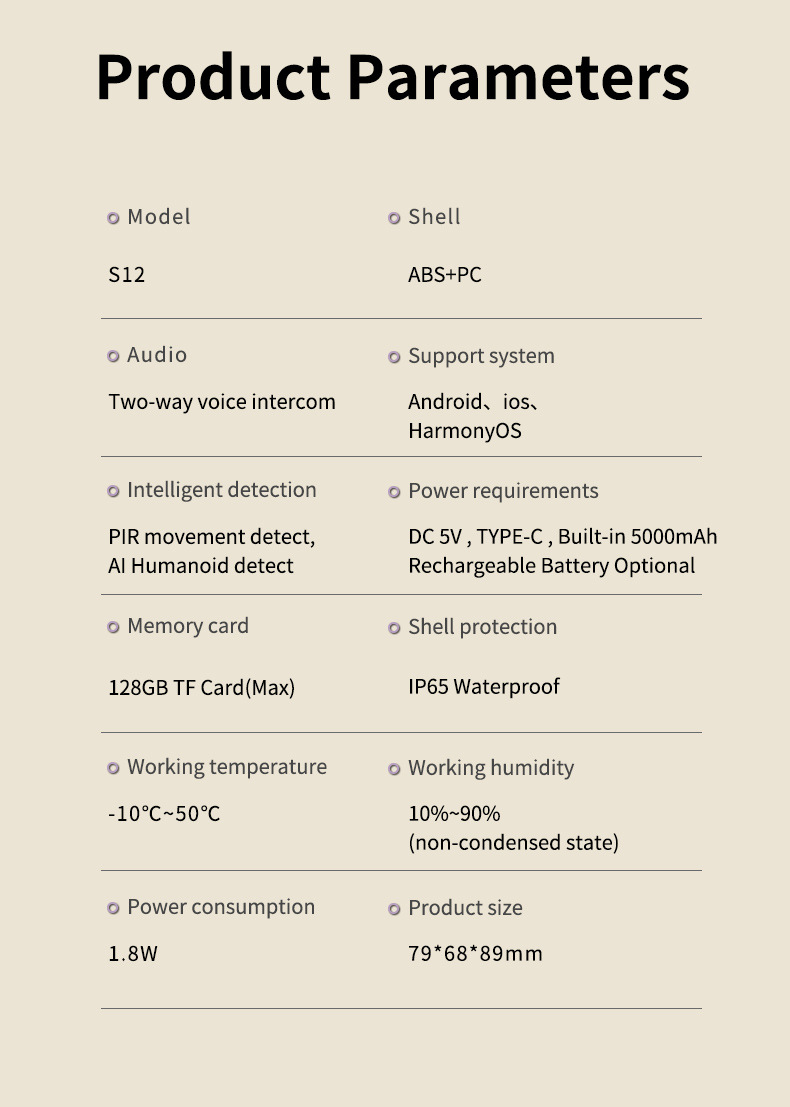 Product Parameters

Model
S12

Shell
ABS+PC

Audio
Two-way voice intercom

Support system
Android、ios、HarmonyOS

Intelligent detection
PIR movement detect, AI Humanoid detect

Power requirements
DC 5V , TYPE-C , Built-in 5000mAh Rechargeable Battery Optional

Memory card
128GB TF Card(Max)

Shell protection
IP65 Waterproof

Working temperature
-10℃~50℃

Working humidity
10%~90% (non-condensed state)

Power consumption
1.8W

Product size
79*68*89mm